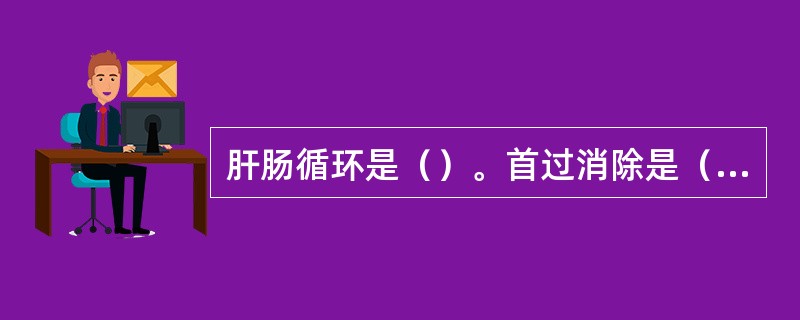 肝肠循环是（）。首过消除是（...